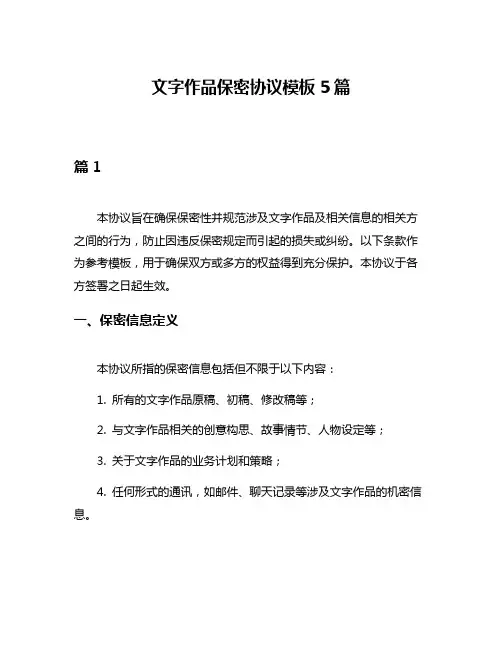 文字作品保密协议模板 5 篇

篇 1

本协议旨在确保保密性并规范涉及文字作品及相关信息的相关方之间的行为，防止因违反保密规定而引起的损失或纠纷。以下条款作为参考模板，用于确保双方或多方的权益得到充分保护。本协议于各方签署之日起生效。

一、保密信息定义

本协议所指的保密信息包括但不限于以下内容：

1. 所有的文字作品原稿、初稿、修改稿等；

2. 与文字作品相关的创意构思、故事情节、人物设定等；

3. 关于文字作品的业务计划和策略；

4. 任何形式的通讯，如邮件、聊天记录等涉及文字作品的机密信息。